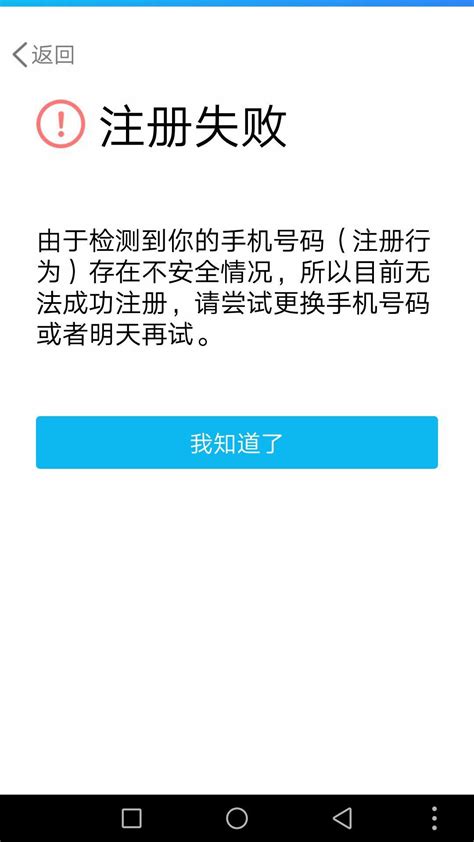 返回

注册失败

由于检测到你的手机号码（注册行为）存在不安全情况，所以目前无法成功注册，请尝试更换手机号码或者明天再试。

我知道了